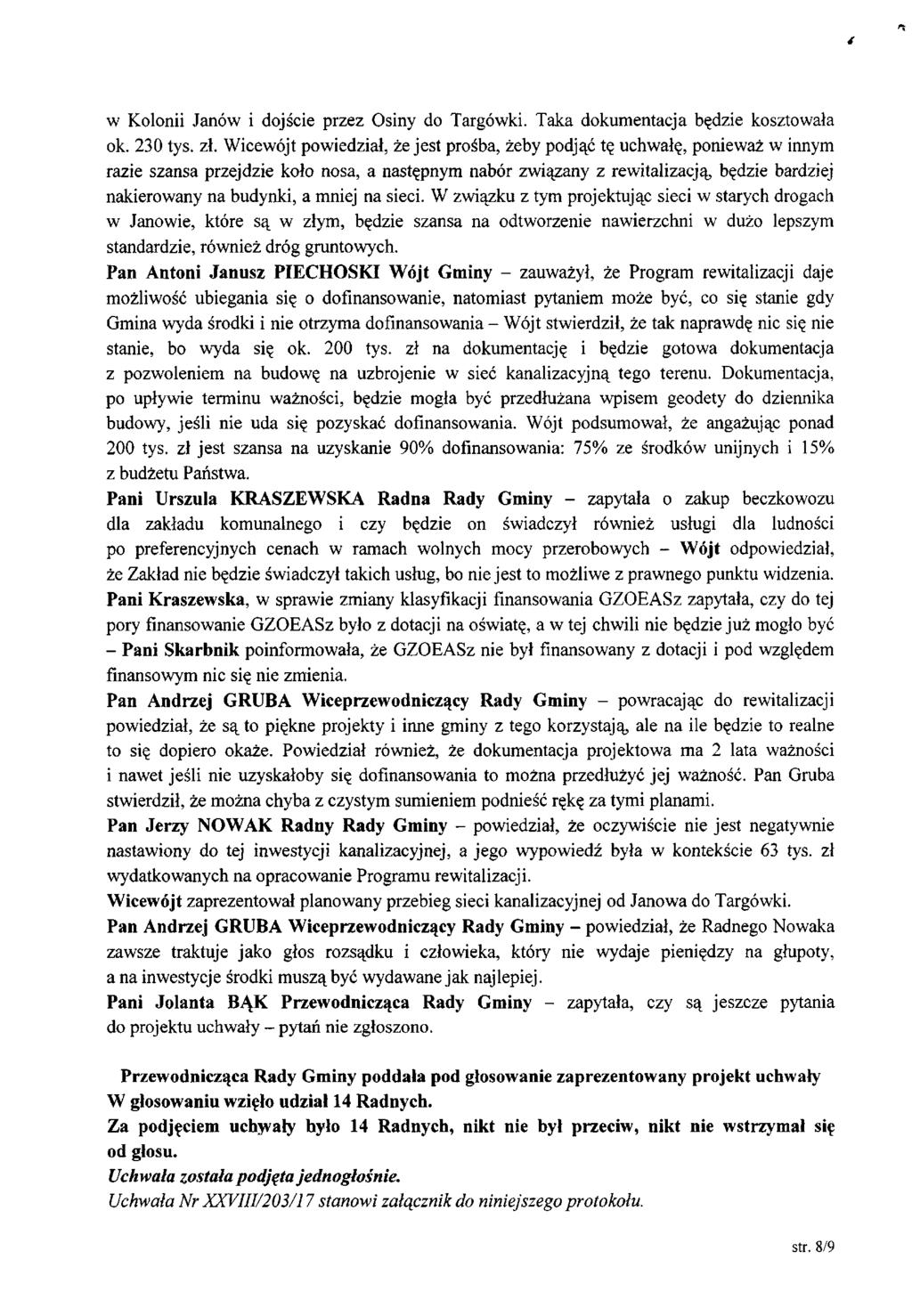 w Kolonii Janów i dojście przez Osiny do Targówki. Taka dokumentacja będzie kosztowała ok. 230 tys. zł. Wicewójt powiedział, że jest prośba, żeby podjąć tę uchwałę, ponieważ w innym razie szansa przejdzie koło nosa, a następnym nabór związany z rewitalizacją, będzie bardziej nakierowany na budynki, a mniej na sieci. W związku z tym projektując sieci w starych drogach w Janowie, które są w złym, będzie szansa na odtworzenie nawierzchni w dużo lepszym standardzie, również dróg gruntowych.

Pan Antoni Janusz PIECHOSKI Wójt Gminy – zauważył, że Program rewitalizacji daje możliwość ubiegania się o dofinansowanie, natomiast pytaniem może być, co się stanie gdy Gmina wyda środki i nie otrzyma dofinansowania – Wójt stwierdził, że tak naprawdę nic się nie stanie, bo wyda się ok. 200 tys. zł na dokumentację i będzie gotowa dokumentacja z pozwoleniem na budowę na uzbrojenie w sieć kanalizacyjną tego terenu. Dokumentacja, po upływie terminu ważności, będzie mogła być przedłużana wpisem geodety do dziennika budowy, jeśli nie uda się pozyskać dofinansowania. Wójt podsumował, że angażując ponad 200 tys. zł jest szansa na uzyskanie 90% dofinansowania: 75% ze środków unijnych i 15% z budżetu Państwa.

Pani Urszula KRASZEWSKA Radna Rady Gminy – zapytała o zakup beczkowozu dla zakładu komunalnego i czy będzie on świadczył również usługi dla ludności po preferencyjnych cenach w ramach wolnych mocy przerobowych – Wójt odpowiedział, że Zakład nie będzie świadczył takich usług, bo nie jest to możliwe z prawnego punktu widzenia.

Pani Kraszewska, w sprawie zmiany klasyfikacji finansowania GZOEASz zapytała, czy do tej pory finansowanie GZOEASz było z dotacji na oświatę, a w tej chwili nie będzie już mogło być – Pani Skarbnik poinformowała, że GZOEASz nie był finansowany z dotacji i pod względem finansowym nic się nie zmienia.

Pan Andrzej GRUBA Wiceprzewodniczący Rady Gminy – powracając do rewitalizacji powiedział, że są to piękne projekty i inne gminy z tego korzystają, ale na ile będzie to realne to się dopiero okaże. Powiedział również, że dokumentacja projektowa ma 2 lata ważności i nawet jeśli nie uzyskałoby się dofinansowania to można przedłużyć jej ważność. Pan Gruba stwierdził, że można chyba z czystym sumieniem podnieść rękę za tymi planami.

Pan Jerzy NOWAK Radny Rady Gminy – powiedział, że oczywiście nie jest negatywnie nastawiony do tej inwestycji kanalizacyjnej, a jego wypowiedź była w kontekście 63 tys. zł wydatkowanych na opracowanie Programu rewitalizacji.

Wicewójt zaprezentował planowany przebieg sieci kanalizacyjnej od Janowa do Targówki.

Pan Andrzej GRUBA Wiceprzewodniczący Rady Gminy – powiedział, że Radnego Nowaka zawsze traktuje jako głos rozsądku i człowieka, który nie wydaje pieniędzy na głupoty, a na inwestycje środki muszą być wydawane jak najlepiej.

Pani Jolanta BĄK Przewodnicząca Rady Gminy – zapytała, czy są jeszcze pytania do projektu uchwały – pytań nie zgłoszono.

Przewodnicząca Rady Gminy poddała pod głosowanie zaprezentowany projekt uchwały
W głosowaniu wzięło udział 14 Radnych.
Za podjęciem uchwały było 14 Radnych, nikt nie był przeciw, nikt nie wstrzymał się od głosu.
Uchwała została podjęta jednogłośnie.
Uchwała Nr XXVIII/203/17 stanowi załącznik do niniejszego protokołu.

str. 8/9